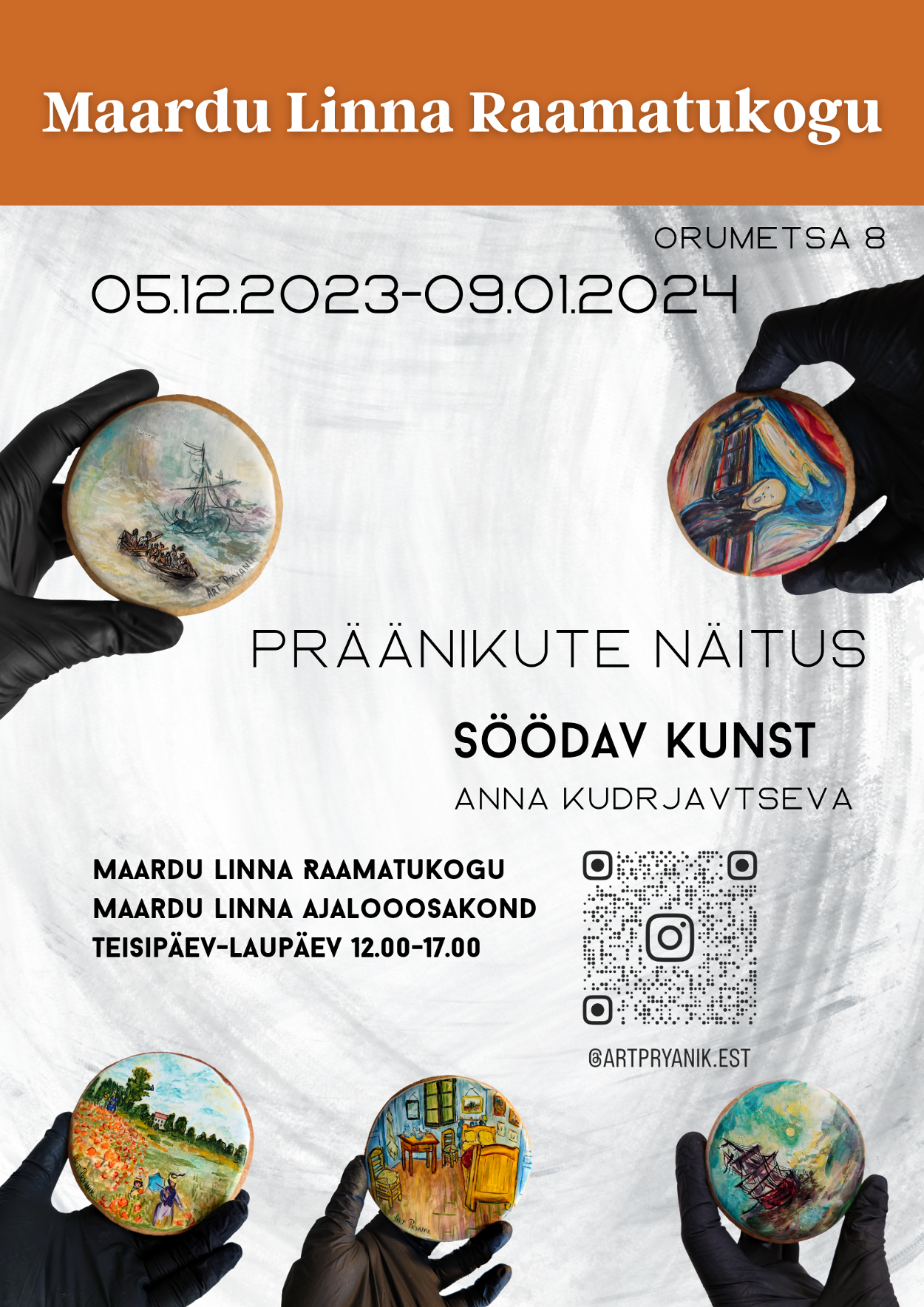 Maardu Linna Raamatukogu

ORUMETSA 8

05.12.2023-09.01.2024

ART PRYANIK

PRÄÄNIKUTE NÄITUS

SÖÖDAV KUNST

ANNA KUDRJAVTSEVA

MAARDU LINNA RAAMATUKOGU
MAARDU LINNA AJALOOOSAKOND
TEISIPÄEV-LAUPÄEV 12.00-17.00

@ARTPRYANIK.EST

ART PRYANIK